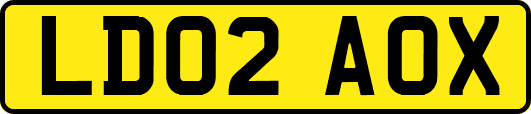 LD02 AOX